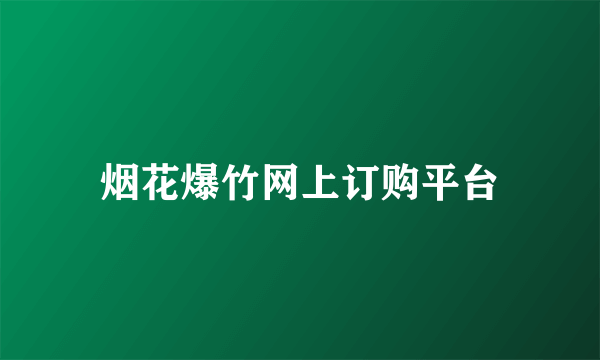 烟花爆竹网上订购平台